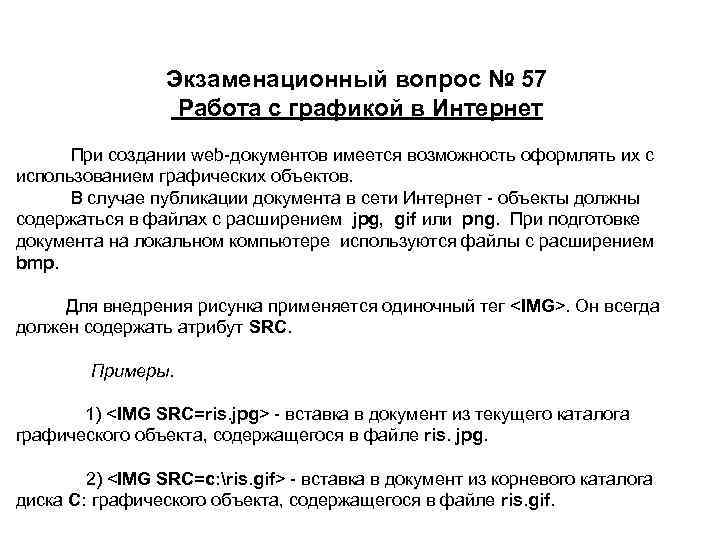 Экзаменационный вопрос № 57
Работа с графикой в Интернет

При создании web-документов имеется возможность оформлять их с использованием графических объектов.

В случае публикации документа в сети Интернет - объекты должны содержаться в файлах с расширением jpg, gif или png. При подготовке документа на локальном компьютере используются файлы с расширением bmp.

Для внедрения рисунка применяется одиночный тег <IMG>. Он всегда должен содержать атрибут SRC.

Примеры.

1) <IMG SRC=ris.jpg> - вставка в документ из текущего каталога графического объекта, содержащегося в файле ris. jpg.

2) <IMG SRC=c:\ris.gif> - вставка в документ из корневого каталога диска C: графического объекта, содержащегося в файле ris.gif.